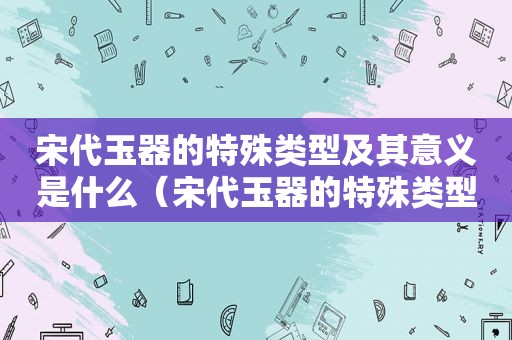 宋代玉器的特殊类型及其意义是什么（宋代玉器的特殊类型

STATIONERY